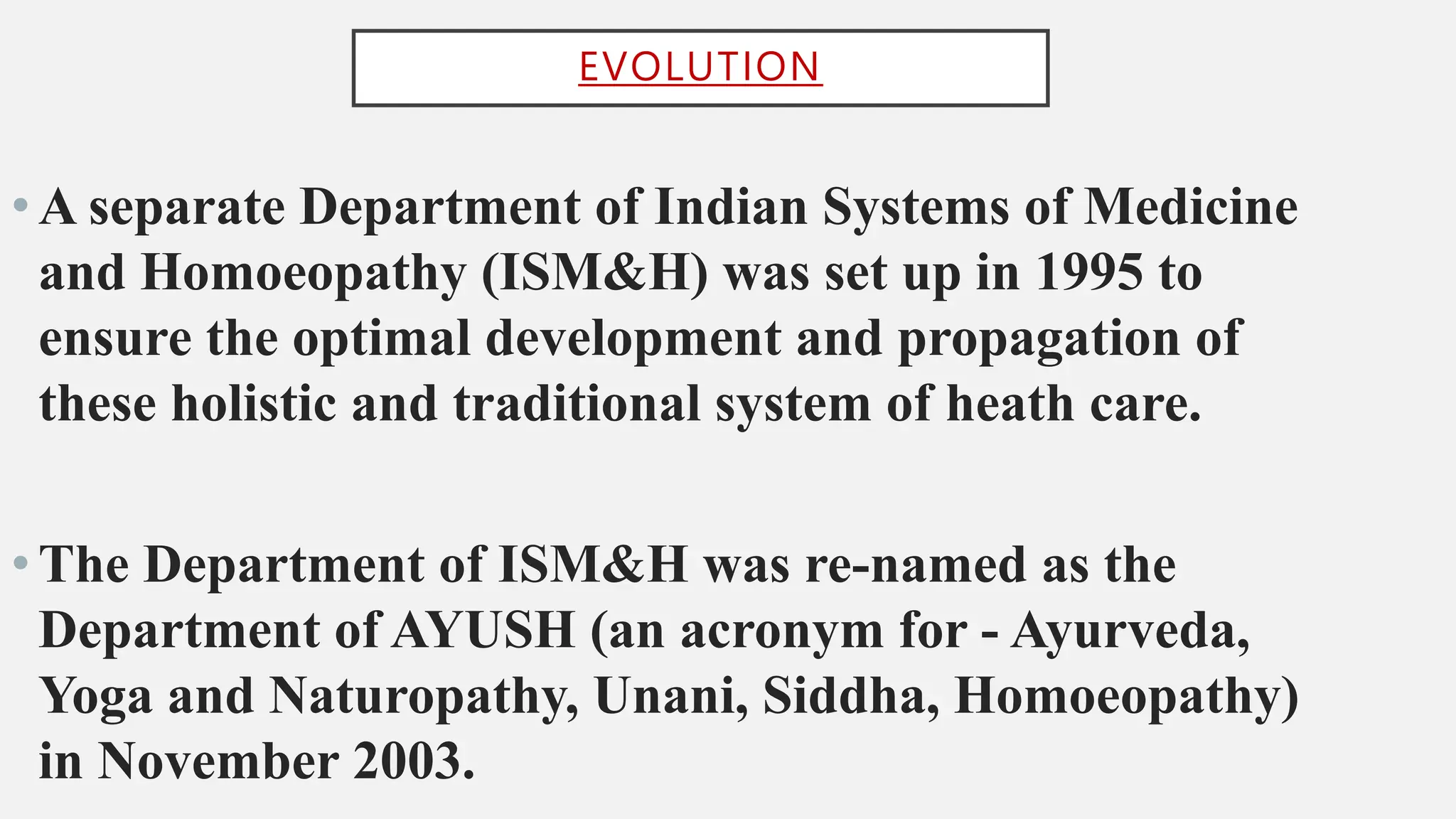 EVOLUTION

• A separate Department of Indian Systems of Medicine and Homoeopathy (ISM&H) was set up in 1995 to ensure the optimal development and propagation of these holistic and traditional system of heath care.

• The Department of ISM&H was re-named as the Department of AYUSH (an acronym for - Ayurveda, Yoga and Naturopathy, Unani, Siddha, Homoeopathy) in November 2003.